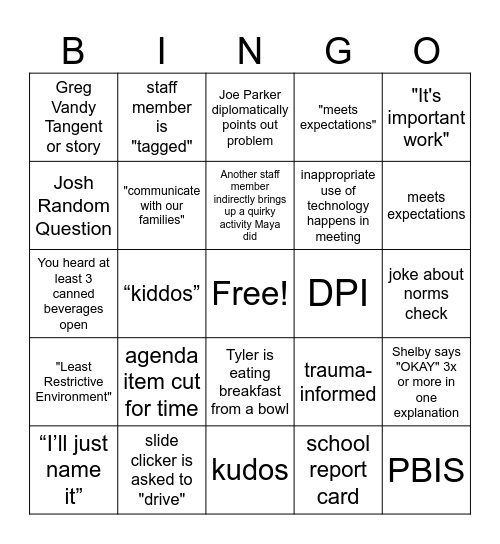 | B | I | N | G | O |
|---|---|---|---|---|
| Greg Vandy Tangent or story | staff member is "tagged" | Joe Parker diplomatically points out problem | "meets expectations" | "It's important work" |
| Josh Random Question | "communicate with our families" | Another staff member indirectly brings up a quirky activity Maya did | inappropriate use of technology happens in meeting | meets expectations |
| You heard at least 3 canned beverages open | “kiddos” | Free! | DPI | joke about norms check |
| "Least Restrictive Environment" | agenda item cut for time | Tyler is eating breakfast from a bowl | trauma-informed | Shelby says "OKAY" 3x or more in one explanation |
| “I’ll just name it” | slide clicker is asked to "drive" | kudos | school report card | PBIS |